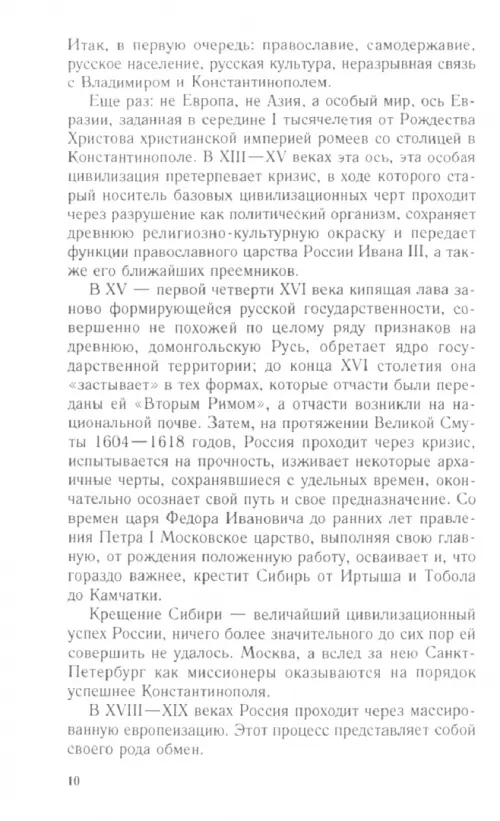 Итак, в первую очередь: православие, самодержавие, русское население, русская культура, неразрывная связь с Владимиром и Константинополем.

Еще раз: не Европа, не Азия, а особый мир, ось Евразии, заданная в середине I тысячелетия от Рождества Христова христианской империей ромеев со столицей в Константинополе. В XIII—XV веках эта ось, эта особая цивилизация претерпевает кризис, в ходе которого старый носитель базовых цивилизационных черт проходит через разрушение как политический организм, сохраняет древнюю религиозно-культурную окраску и передает функции православного царства России Ивана III, а также его ближайших преемников.

В XV — первой четверти XVI века кипящая лава заново формирующейся русской государственности, совершенно не похожей по целому ряду признаков на древнюю, домонгольскую Русь, обретает ядро государственной территории; до конца XVI столетия она «застывает» в тех формах, которые отчасти были переданы ей «Вторым Римом», а отчасти возникли на национальной почве. Затем, на протяжении Великой Смуты 1604—1618 годов, Россия проходит через кризис, испытывается на прочность, изживает некоторые архаичные черты, сохранявшиеся с удельных времен, окончательно осознает свой путь и свое предназначение. Со времен царя Федора Ивановича до ранних лет правления Петра I Московское царство, выполняя свою главную, от рождения положенную работу, осваивает и, что гораздо важнее, крестит Сибирь от Иртыша и Тобола до Камчатки.

Крещение Сибири — величайший цивилизационный успех России, ничего более значительного до сих пор ей совершить не удалось. Москва, а вслед за нею Санкт-Петербург как миссионеры оказываются на порядок успешнее Константинополя.

В XVIII—XIX веках Россия проходит через массированную европеизацию. Этот процесс представляет собой своего рода обмен.

10